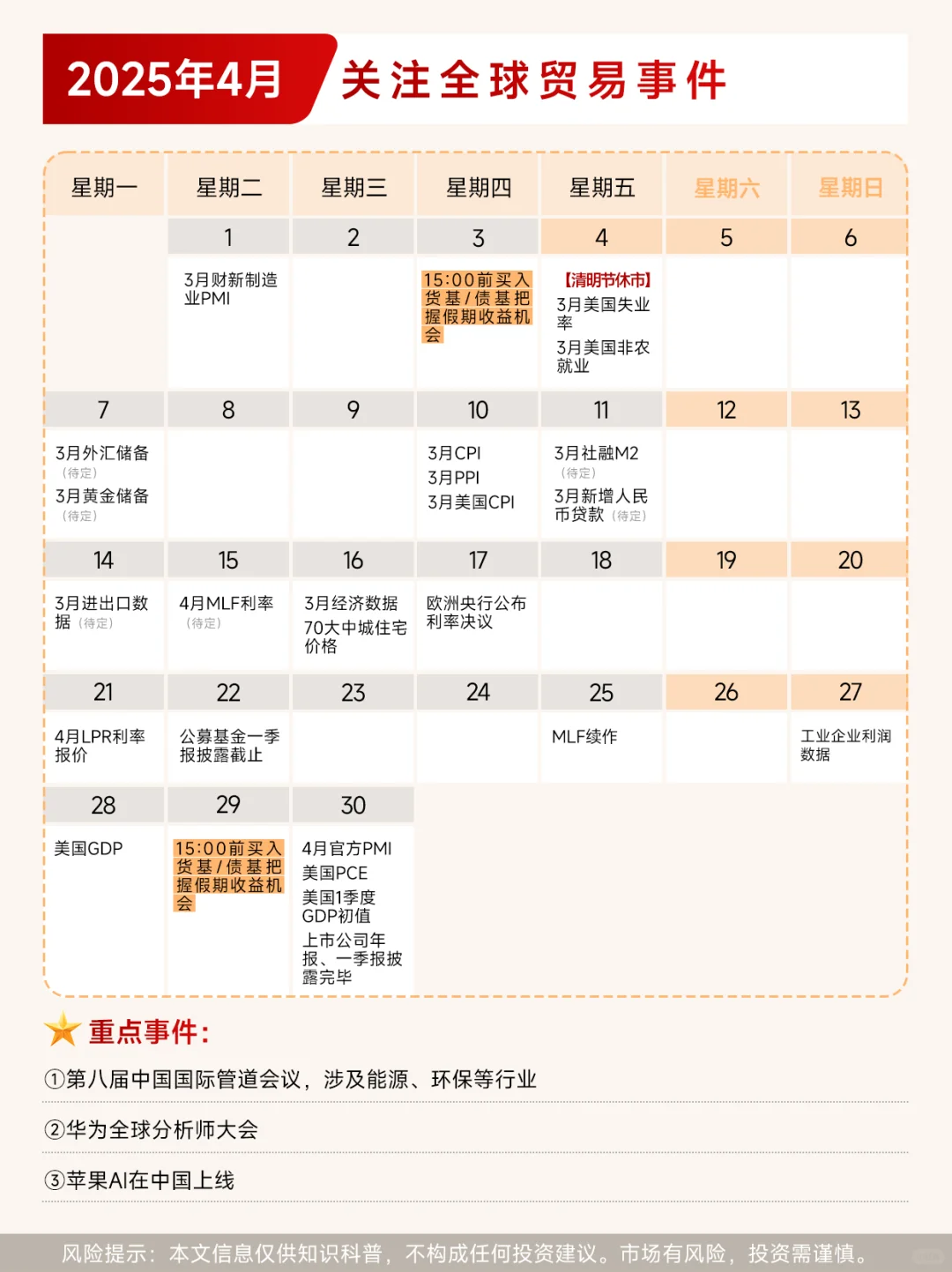 2025年4月 关注全球贸易事件

| 星期一 | 星期二 | 星期三 | 星期四 | 星期五 | 星期六 | 星期日 |
|---|---|---|---|---|---|---|
| | 1 | 2 | 3 | 4 | 5 | 6 |
| | 3月财新制造业PMI | | 15:00前买入货基/债基把握假期收益机会 | 【清明节休市】 3月美国失业率 3月美国非农就业 | | |
| 7 | 8 | 9 | 10 | 11 | 12 | 13 |
| 3月外汇储备（待定） 3月黄金储备（待定） | | | 3月CPI 3月PPI 3月美国CPI | 3月社融M2（待定） 3月新增人民币贷款（待定） | | |
| 14 | 15 | 16 | 17 | 18 | 19 | 20 |
| 3月进出口数据（待定） | 4月MLF利率（待定） | 3月经济数据 70大中城住宅价格 | 欧洲央行公布利率决议 | | | |
| 21 | 22 | 23 | 24 | 25 | 26 | 27 |
| 4月LPR利率报价 | 公募基金一季报披露截止 | | | MLF续作 | | 工业企业利润数据 |
| 28 | 29 | 30 | | | | |
| 美国GDP | 15:00前买入货基/债基把握假期收益机会 | 4月官方PMI 美国PCE 美国1季度GDP初值 上市公司年报、一季报披露完毕 | | | | |

重点事件：

①第八届中国国际管道会议，涉及能源、环保等行业

②华为全球分析师大会

③苹果AI在中国上线

风险提示：本文信息仅供知识科普，不构成任何投资建议。市场有风险，投资需谨慎。